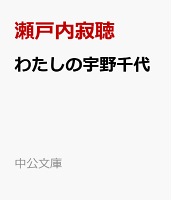 瀬戸内寂聴

わたしの宇野千代

中公文庫